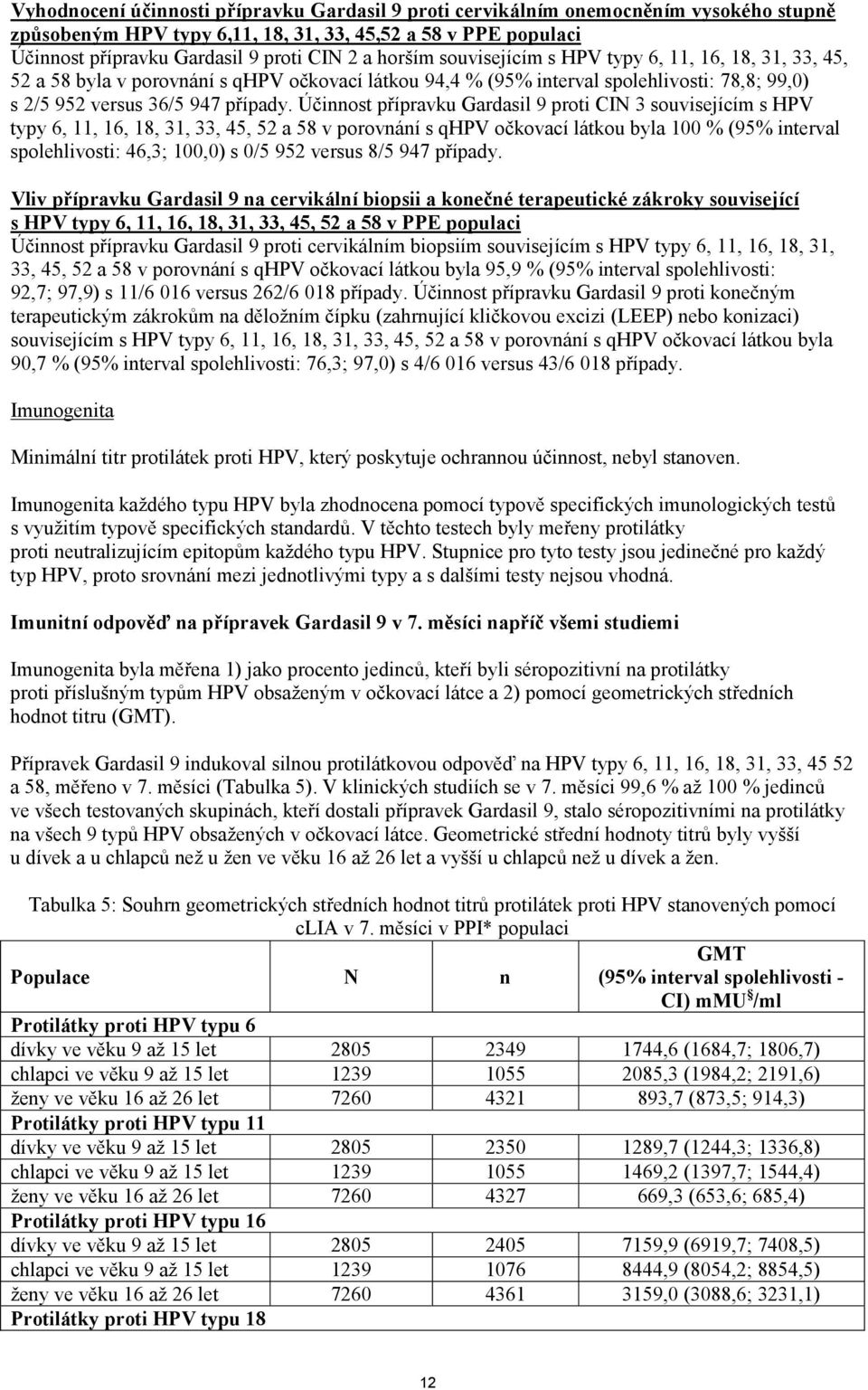 Vyhodnocení účinnosti přípravku Gardasil 9 proti cervikálním onemocněním vysokého stupně způsobeným HPV typy 6,11, 18, 31, 33, 45,52 a 58 v PPE populaci
Účinnost přípravku Gardasil 9 proti CIN 2 a horším souvisejícím s HPV typy 6, 11, 16, 18, 31, 33, 45, 52 a 58 byla v porovnání s qHPV očkovací látkou 94,4 % (95% interval spolehlivosti: 78,8; 99,0) s 2/5 952 versus 36/5 947 případy. Účinnost přípravku Gardasil 9 proti CIN 3 souvisejícím s HPV typy 6, 11, 16, 18, 31, 33, 45, 52 a 58 v porovnání s qHPV očkovací látkou byla 100 % (95% interval spolehlivosti: 46,3; 100,0) s 0/5 952 versus 8/5 947 případy.

Vliv přípravku Gardasil 9 na cervikální biopsii a konečné terapeutické zákroky související s HPV typy 6, 11, 16, 18, 31, 33, 45, 52 a 58 v PPE populaci
Účinnost přípravku Gardasil 9 proti cervikálním biopsiím souvisejícím s HPV typy 6, 11, 16, 18, 31, 33, 45, 52 a 58 v porovnání s qHPV očkovací látkou byla 95,9 % (95% interval spolehlivosti: 92,7; 97,9) s 11/6 016 versus 262/6 018 případy. Účinnost přípravku Gardasil 9 proti konečným terapeutickým zákrokům na děložním čípku (zahrnující kličkovou excizi (LEEP) nebo konizaci) souvisejícím s HPV typy 6, 11, 16, 18, 31, 33, 45, 52 a 58 v porovnání s qHPV očkovací látkou byla 90,7 % (95% interval spolehlivosti: 76,3; 97,0) s 4/6 016 versus 43/6 018 případy.

Imunogenita

Minimální titr protilátek proti HPV, který poskytuje ochrannou účinnost, nebyl stanoven.

Imunogenita každého typu HPV byla zhodnocena pomocí typově specifických imunologických testů s využitím typově specifických standardů. V těchto testech byly meřeny protilátky proti neutralizujícím epitopům každého typu HPV. Stupnice pro tyto testy jsou jedinečné pro každý typ HPV, proto srovnání mezi jednotlivými typy a s dalšími testy nejsou vhodná.

Imunitní odpověď na přípravek Gardasil 9 v 7. měsíci napříč všemi studiemi

Imunogenita byla měřena 1) jako procento jedinců, kteří byli séropozitivní na protilátky proti příslušným typům HPV obsaženým v očkovací látce a 2) pomocí geometrických středních hodnot titru (GMT).

Přípravek Gardasil 9 indukoval silnou protilátkovou odpověď na HPV typy 6, 11, 16, 18, 31, 33, 45 52 a 58, měřeno v 7. měsíci (Tabulka 5). V klinických studiích se v 7. měsíci 99,6 % až 100 % jedinců ve všech testovaných skupinách, kteří dostali přípravek Gardasil 9, stalo séropozitivními na protilátky na všech 9 typů HPV obsažených v očkovací látce. Geometrické střední hodnoty titrů byly vyšší u dívek a u chlapců než u žen ve věku 16 až 26 let a vyšší u chlapců než u dívek a žen.

Tabulka 5: Souhrn geometrických středních hodnot titrů protilátek proti HPV stanovených pomocí cLIA v 7. měsíci v PPI* populaci

| Populace | N | n | GMT (95% interval spolehlivosti - CI) mMU$^{§}$/ml |
|---|---|---|---|
| Protilátky proti HPV typu 6 | | | |
| dívky ve věku 9 až 15 let | 2805 | 2349 | 1744,6 (1684,7; 1806,7) |
| chlapci ve věku 9 až 15 let | 1239 | 1055 | 2085,3 (1984,2; 2191,6) |
| ženy ve věku 16 až 26 let | 7260 | 4321 | 893,7 (873,5; 914,3) |
| Protilátky proti HPV typu 11 | | | |
| dívky ve věku 9 až 15 let | 2805 | 2350 | 1289,7 (1244,3; 1336,8) |
| chlapci ve věku 9 až 15 let | 1239 | 1055 | 1469,2 (1397,7; 1544,4) |
| ženy ve věku 16 až 26 let | 7260 | 4327 | 669,3 (653,6; 685,4) |
| Protilátky proti HPV typu 16 | | | |
| dívky ve věku 9 až 15 let | 2805 | 2405 | 7159,9 (6919,7; 7408,5) |
| chlapci ve věku 9 až 15 let | 1239 | 1076 | 8444,9 (8054,2; 8854,5) |
| ženy ve věku 16 až 26 let | 7260 | 4361 | 3159,0 (3088,6; 3231,1) |
| Protilátky proti HPV typu 18 | | | |

12